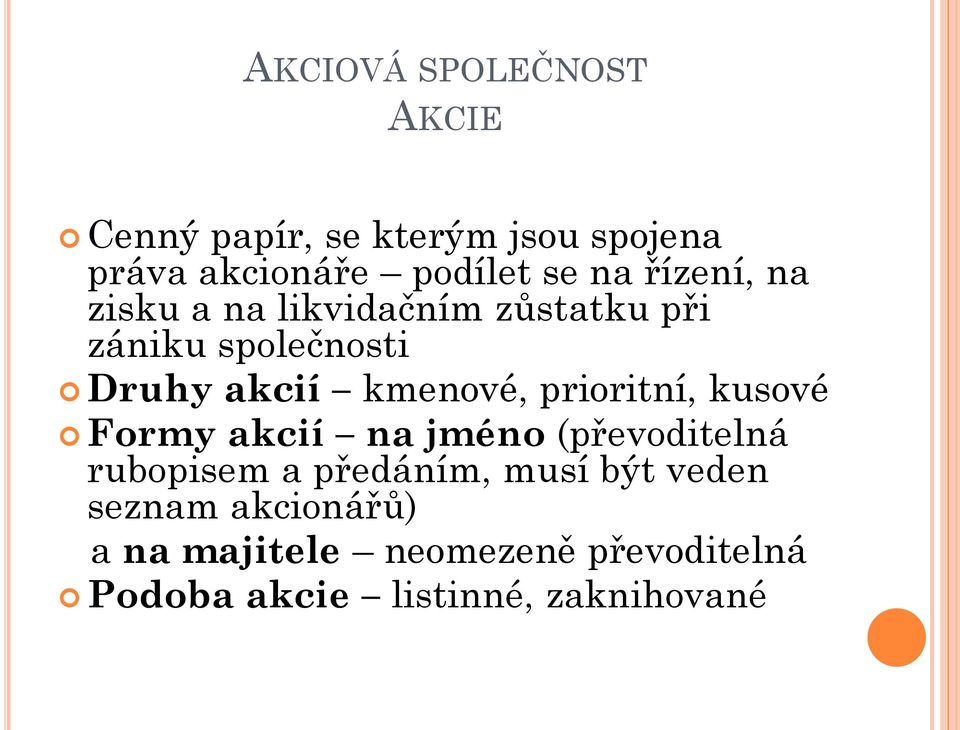 AKCIOVÁ SPOLEČNOST
AKCIE

Cenný papír, se kterým jsou spojena práva akcionáře – podílet se na řízení, na zisku a na likvidačním zůstatku při zániku společnosti

Druhy akcií – kmenové, prioritní, kusové

Formy akcií – na jméno (převoditelná rubopisem a předáním, musí být veden seznam akcionářů)

a na majitele – neomezeně převoditelná

Podoba akcie – listinné, zaknihované